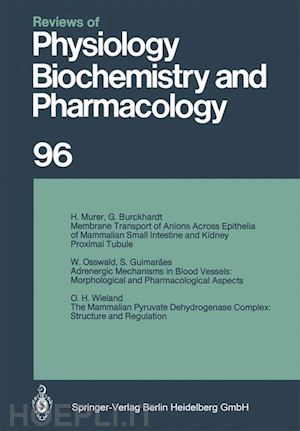 Reviews of
Physiology
Biochemistry and
Pharmacology

96

H. Murer, G. Burckhardt
Membrane Transport of Anions Across Epithelia of Mammalian Small Intestine and Kidney Proximal Tubule

W. Osswald, S. Guimarães
Adrenergic Mechanisms in Blood Vessels: Morphological and Pharmacological Aspects

O. H. Wieland
The Mammalian Pyruvate Dehydrogenase Complex: Structure and Regulation

Springer-Verlag Berlin Heidelberg GmbH

HOEPLI.IT